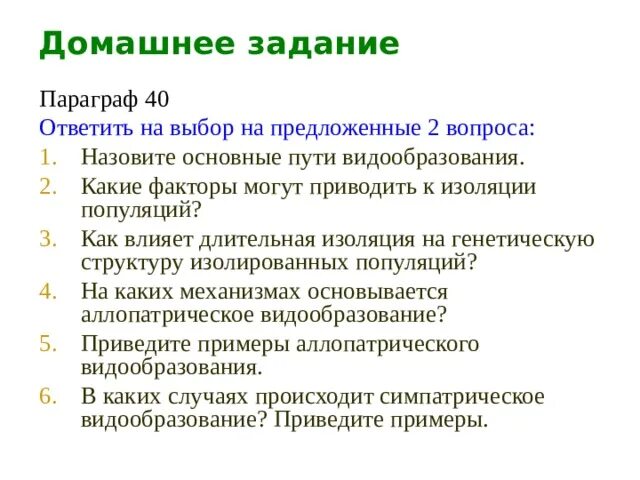 Домашнее задание

Параграф 40

Ответить на выбор на предложенные 2 вопроса:

1. Назовите основные пути видообразования.
2. Какие факторы могут приводить к изоляции популяций?
3. Как влияет длительная изоляция на генетическую структуру изолированных популяций?
4. На каких механизмах основывается аллопатрическое видообразование?
5. Приведите примеры аллопатрического видообразования.
6. В каких случаях происходит симпатрическое видообразование? Приведите примеры.